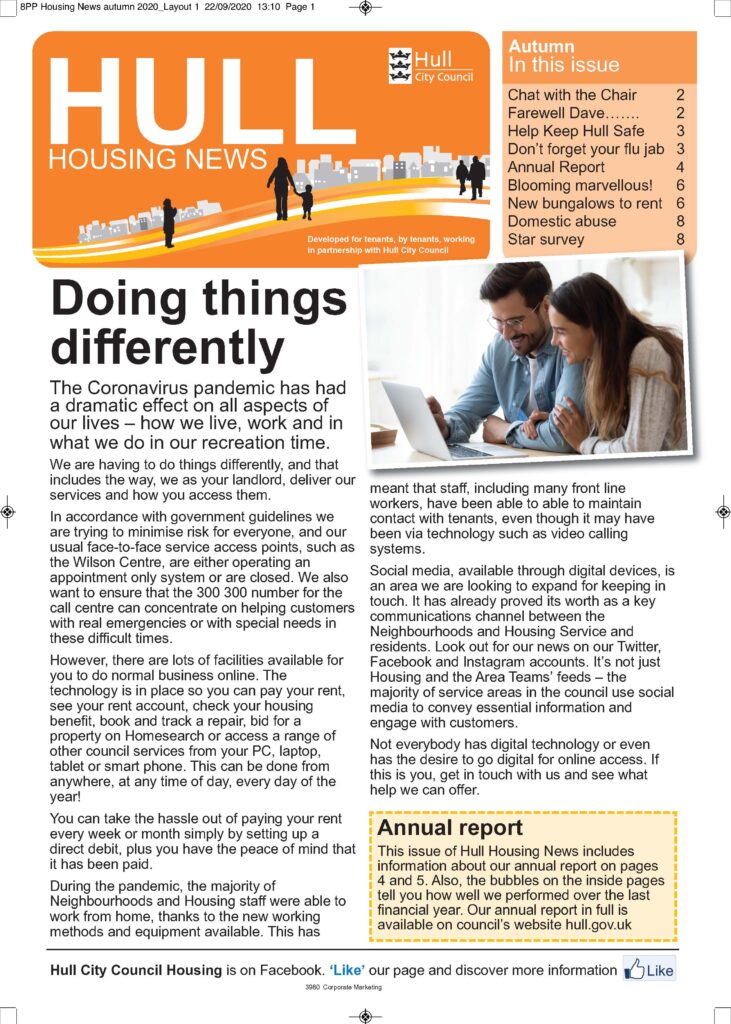 8PP Housing News autumn 2020_Layout 1 22/09/2020 13:10 Page 1

HULL
HOUSING NEWS

Hull City Council

Developed for tenants, by tenants, working in partnership with Hull City Council

Autumn
In this issue

| | |
|---|---|
| Chat with the Chair | 2 |
| Farewell Dave……. | 2 |
| Help Keep Hull Safe | 3 |
| Don't forget your flu jab | 3 |
| Annual Report | 4 |
| Blooming marvellous! | 6 |
| New bungalows to rent | 6 |
| Domestic abuse | 8 |
| Star survey | 8 |

Doing things differently

The Coronavirus pandemic has had a dramatic effect on all aspects of our lives – how we live, work and in what we do in our recreation time.

We are having to do things differently, and that includes the way, we as your landlord, deliver our services and how you access them.

In accordance with government guidelines we are trying to minimise risk for everyone, and our usual face-to-face service access points, such as the Wilson Centre, are either operating an appointment only system or are closed. We also want to ensure that the 300 300 number for the call centre can concentrate on helping customers with real emergencies or with special needs in these difficult times.

However, there are lots of facilities available for you to do normal business online. The technology is in place so you can pay your rent, see your rent account, check your housing benefit, book and track a repair, bid for a property on Homesearch or access a range of other council services from your PC, laptop, tablet or smart phone. This can be done from anywhere, at any time of day, every day of the year!

You can take the hassle out of paying your rent every week or month simply by setting up a direct debit, plus you have the peace of mind that it has been paid.

During the pandemic, the majority of Neighbourhoods and Housing staff were able to work from home, thanks to the new working methods and equipment available. This has meant that staff, including many front line workers, have been able to able to maintain contact with tenants, even though it may have been via technology such as video calling systems.

Social media, available through digital devices, is an area we are looking to expand for keeping in touch. It has already proved its worth as a key communications channel between the Neighbourhoods and Housing Service and residents. Look out for our news on our Twitter, Facebook and Instagram accounts. It's not just Housing and the Area Teams' feeds – the majority of service areas in the council use social media to convey essential information and engage with customers.

Not everybody has digital technology or even has the desire to go digital for online access. If this is you, get in touch with us and see what help we can offer.

Annual report

This issue of Hull Housing News includes information about our annual report on pages 4 and 5. Also, the bubbles on the inside pages tell you how well we performed over the last financial year. Our annual report in full is available on council's website hull.gov.uk

Hull City Council Housing is on Facebook. 'Like' our page and discover more information Like

3980 Corporate Marketing